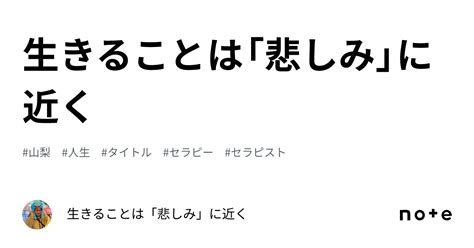 生きることは「悲しみ」に近く

#山梨 #人生 #タイトル #セラピー #セラピスト

生きることは「悲しみ」に近く

note